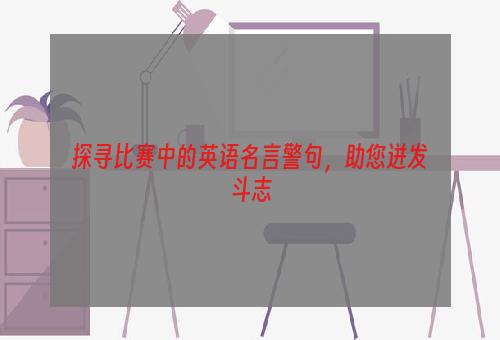 探寻比赛中的英语名言警句，助您迸发斗志